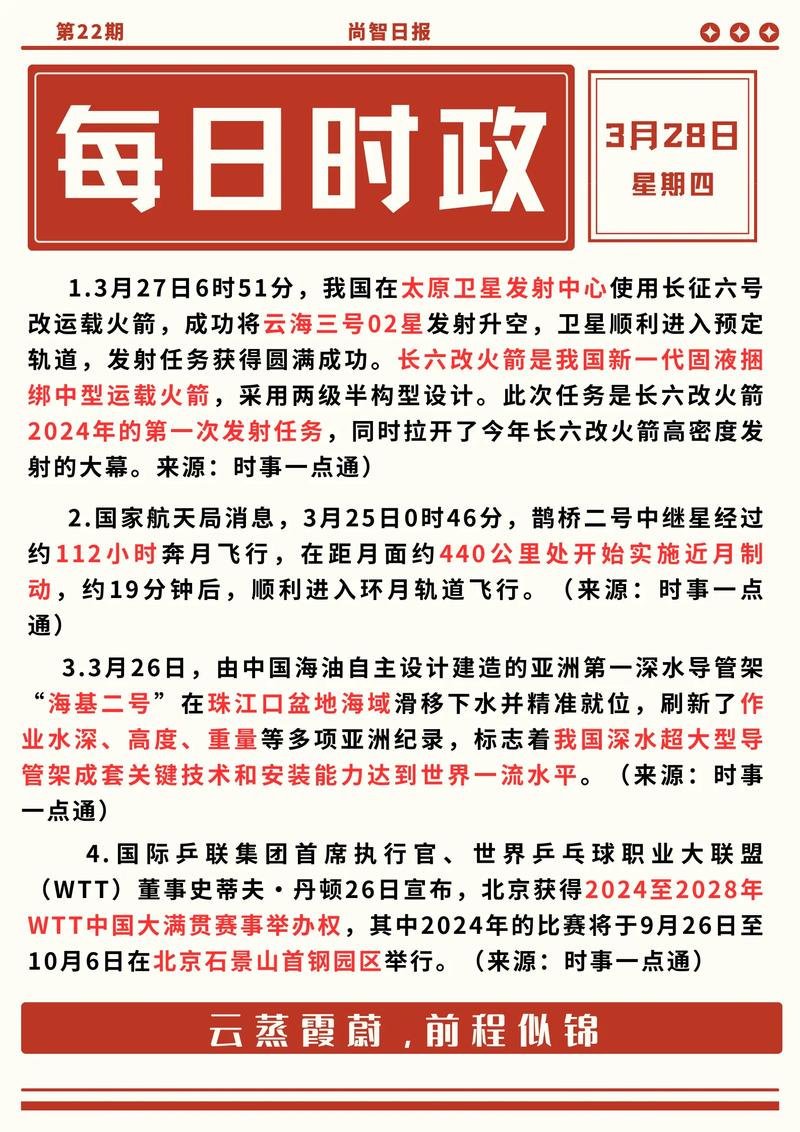 第22期 尚智日报

每日时政

3月28日
星期四

1.3月27日6时51分，我国在太原卫星发射中心使用长征六号改运载火箭，成功将云海三号02星发射升空，卫星顺利进入预定轨道，发射任务获得圆满成功。长六改火箭是我国新一代固液捆绑中型运载火箭，采用两级半构型设计。此次任务是长六改火箭2024年的第一次发射任务，同时拉开了今年长六改火箭高密度发射的大幕。来源：时事一点通）

2.国家航天局消息，3月25日0时46分，鹊桥二号中继星经过约112小时奔月飞行，在距月面约440公里处开始实施近月制动，约19分钟后，顺利进入环月轨道飞行。（来源：时事一点通）

3.3月26日，由中国海油自主设计建造的亚洲第一深水导管架“海基二号”在珠江口盆地海域滑移下水并精准就位，刷新了作业水深、高度、重量等多项亚洲纪录，标志着我国深水超大型导管架成套关键技术和安装能力达到世界一流水平。（来源：时事一点通）

4.国际乒联集团首席执行官、世界乒乓球职业大联盟（WTT）董事史蒂夫·丹顿26日宣布，北京获得2024至2028年WTT中国大满贯赛事举办权，其中2024年的比赛将于9月26日至10月6日在北京石景山首钢园区举行。（来源：时事一点通）

云蒸霞蔚，前程似锦